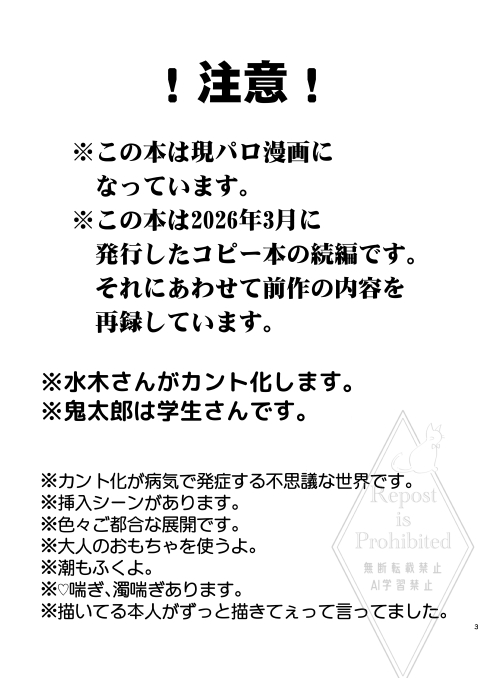 ！注意！

※この本は現パロ漫画になっています。

※この本は2026年3月に発行したコピー本の続編です。それにあわせて前作の内容を再録しています。

※水木さんがカント化します。
※鬼太郎は学生さんです。

※カント化が病気で発症する不思議な世界です。
※挿入シーンがあります。
※色々ご都合な展開です。
※大人のおもちゃを使うよ。
※潮もふくよ。
※♡喘ぎ、濁喘ぎあります。
※描いてる本人がずっと描きてぇって言ってました。

3

Repost
is
Prohibited
無断転載禁止
AI学習禁止